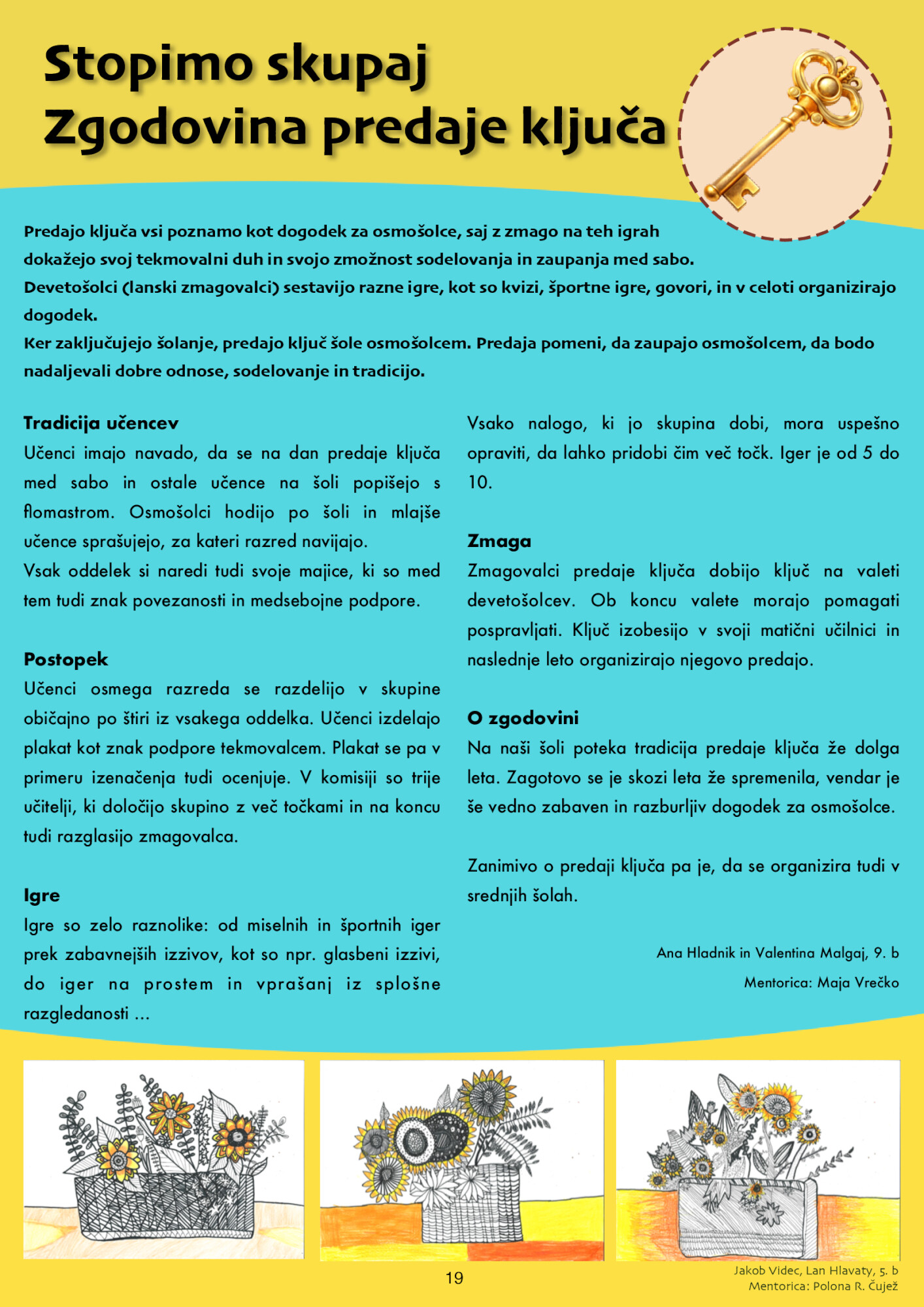 Stopimo skupaj
Zgodovina predaje ključa

Predajo ključa vsi poznamo kot dogodek za osmošolce, saj z zmago na teh igrah dokažejo svoj tekmovalni duh in svojo zmožnost sodelovanja in zaupanja med sabo.
Devetošolci (lanski zmagovalci) sestavijo razne igre, kot so kvizi, športne igre, govori, in v celoti organizirajo dogodek.
Ker zaključujejo šolanje, predajo ključ šole osmošolcem. Predaja pomeni, da zaupajo osmošolcem, da bodo nadaljevali dobre odnose, sodelovanje in tradicijo.

Tradicija učencev
Učenci imajo navado, da se na dan predaje ključa med sabo in ostale učence na šoli popišejo s flomastrom. Osmošolci hodijo po šoli in mlajše učence sprašujejo, za kateri razred navijajo.
Vsak oddelek si naredi tudi svoje majice, ki so med tem tudi znak povezanosti in medsebojne podpore.

Postopek
Učenci osmega razreda se razdelijo v skupine običajno po štiri iz vsakega oddelka. Učenci izdelajo plakat kot znak podpore tekmovalcem. Plakat se pa v primeru izenačenja tudi ocenjuje. V komisiji so trije učitelji, ki določijo skupino z več točkami in na koncu tudi razglasijo zmagovalca.

Igre
Igre so zelo raznolike: od miselnih in športnih iger prek zabavnejših izzivov, kot so npr. glasbeni izzivi, do iger na prostem in vprašanj iz splošne razgledanosti ...

Vsako nalogo, ki jo skupina dobi, mora uspešno opraviti, da lahko pridobi čim več točk. Iger je od 5 do 10.

Zmaga
Zmagovalci predaje ključa dobijo ključ na valeti devetošolcev. Ob koncu valete morajo pomagati pospravljati. Ključ izobesijo v svoji matični učilnici in naslednje leto organizirajo njegovo predajo.

O zgodovini
Na naši šoli poteka tradicija predaje ključa že dolga leta. Zagotovo se je skozi leta že spremenila, vendar je še vedno zabaven in razburljiv dogodek za osmošolce.

Zanimivo o predaji ključa pa je, da se organizira tudi v srednjih šolah.

Ana Hladnik in Valentina Malgaj, 9. b
Mentorica: Maja Vrečko

19

Jakob Videc, Lan Hlavaty, 5. b
Mentorica: Polona R. Čujež